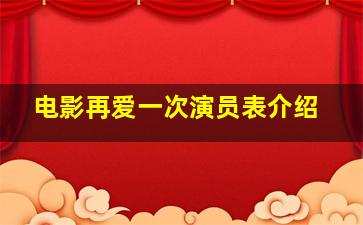 电影再爱一次演员表介绍